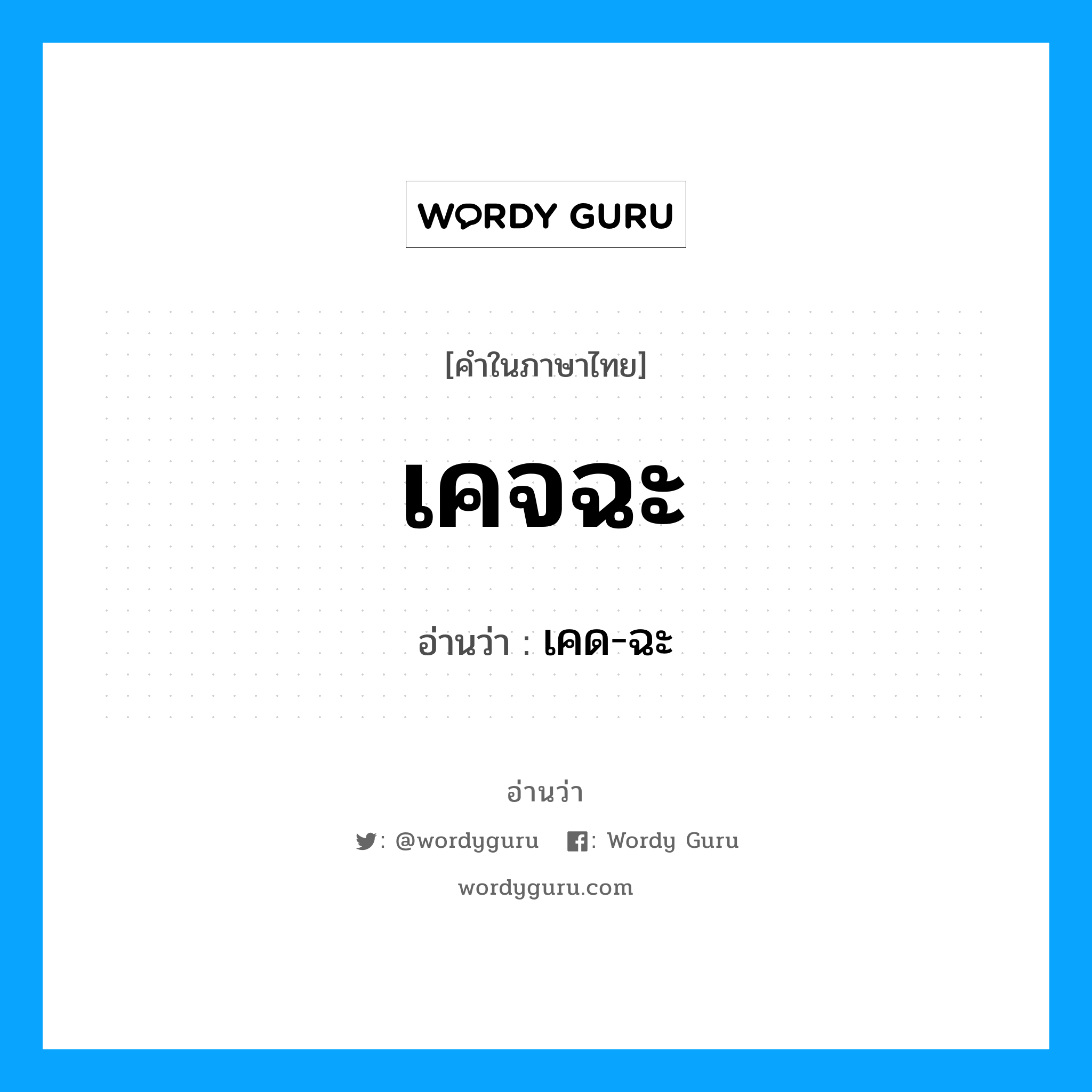 WORDY GURU

[คำในภาษาไทย]

เคจฉะ

อ่านว่า : เคด-ฉะ

อ่านว่า

: @wordyguru : Wordy Guru

wordyguru.com